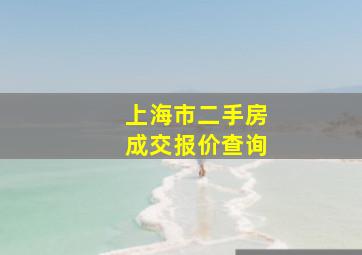 上海市二手房
成交报价查询